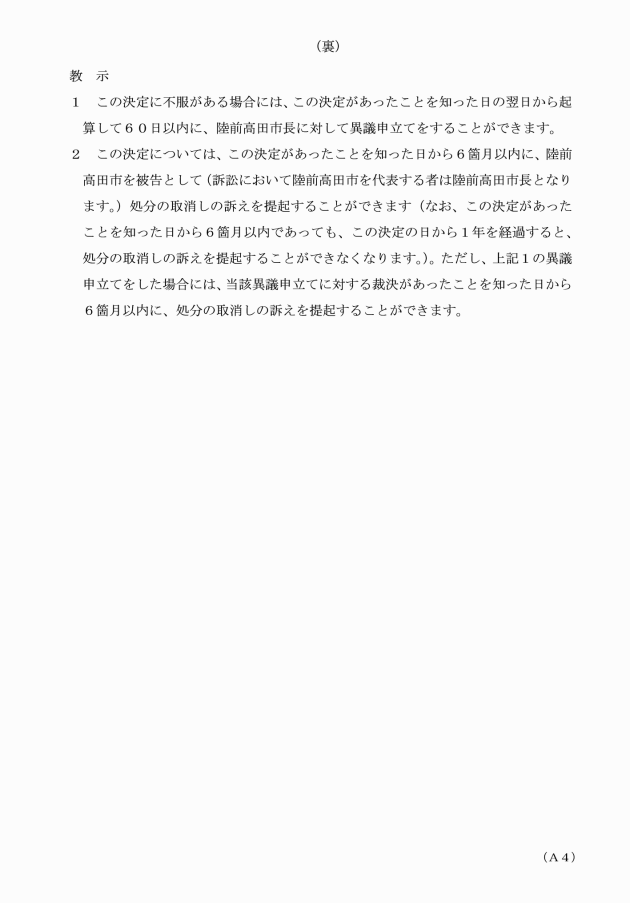 （裏）

教　示

１　この決定に不服がある場合には、この決定があったことを知った日の翌日から起算して６０日以内に、陸前高田市長に対して異議申立てをすることができます。

２　この決定については、この決定があったことを知った日から６箇月以内に、陸前高田市を被告として（訴訟において陸前高田市を代表する者は陸前高田市長となります。）処分の取消しの訴えを提起することができます（なお、この決定があったことを知った日から６箇月以内であっても、この決定の日から１年を経過すると、処分の取消しの訴えを提起することができなくなります。）。ただし、上記１の異議申立てをした場合には、当該異議申立てに対する裁決があったことを知った日から６箇月以内に、処分の取消しの訴えを提起することができます。

（Ａ４）